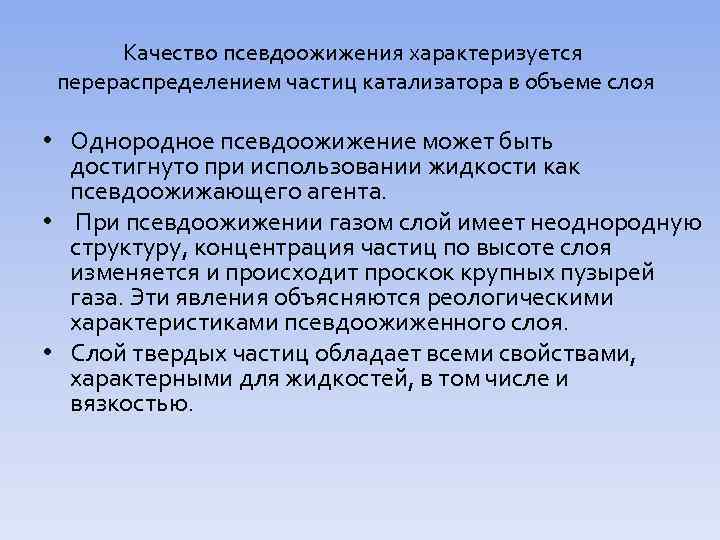 Качество псевдоожижения характеризуется перераспределением частиц катализатора в объеме слоя

• Однородное псевдоожижение может быть достигнуто при использовании жидкости как псевдоожижающего агента.
• При псевдоожижении газом слой имеет неоднородную структуру, концентрация частиц по высоте слоя изменяется и происходит проскок крупных пузырей газа. Эти явления объясняются реологическими характеристиками псевдоожиженного слоя.
• Слой твердых частиц обладает всеми свойствами, характерными для жидкостей, в том числе и вязкостью.